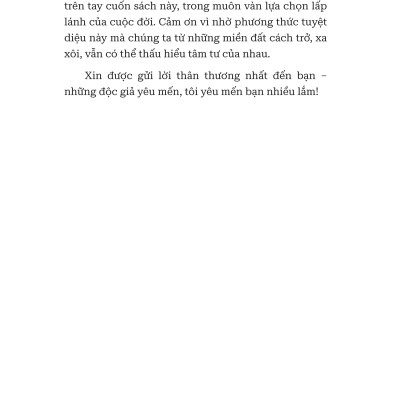 trên tay cuốn sách này, trong muôn vàn lựa chọn lấp lánh của cuộc đời. Cảm ơn vì nhờ phương thức tuyệt diệu này mà chúng ta từ những miền đất cách trở, xa xôi, vẫn có thể thấu hiểu tâm tư của nhau.

Xin được gửi lời thân thương nhất đến bạn – những độc giả yêu mến, tôi yêu mến bạn nhiều lắm!